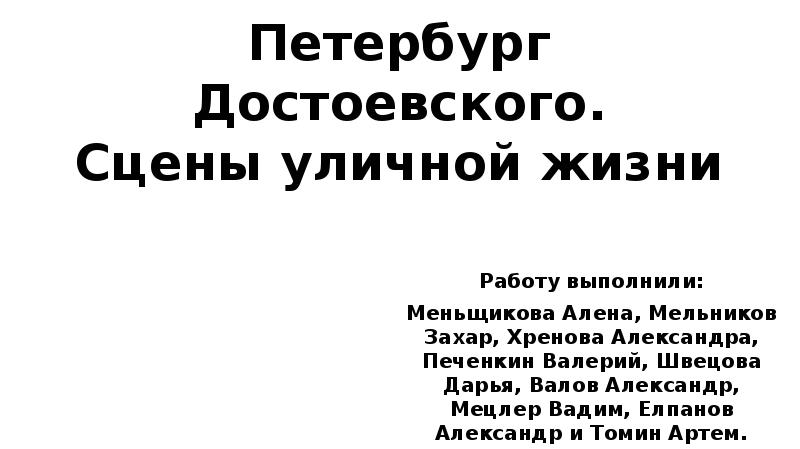 Петербург Достоевского.
Сцены уличной жизни

Работу выполнили:

Меньщикова Алена, Мельников Захар, Хренова Александра, Печенкин Валерий, Швецова Дарья, Валов Александр, Мецлер Вадим, Елпанов Александр и Томин Артем.